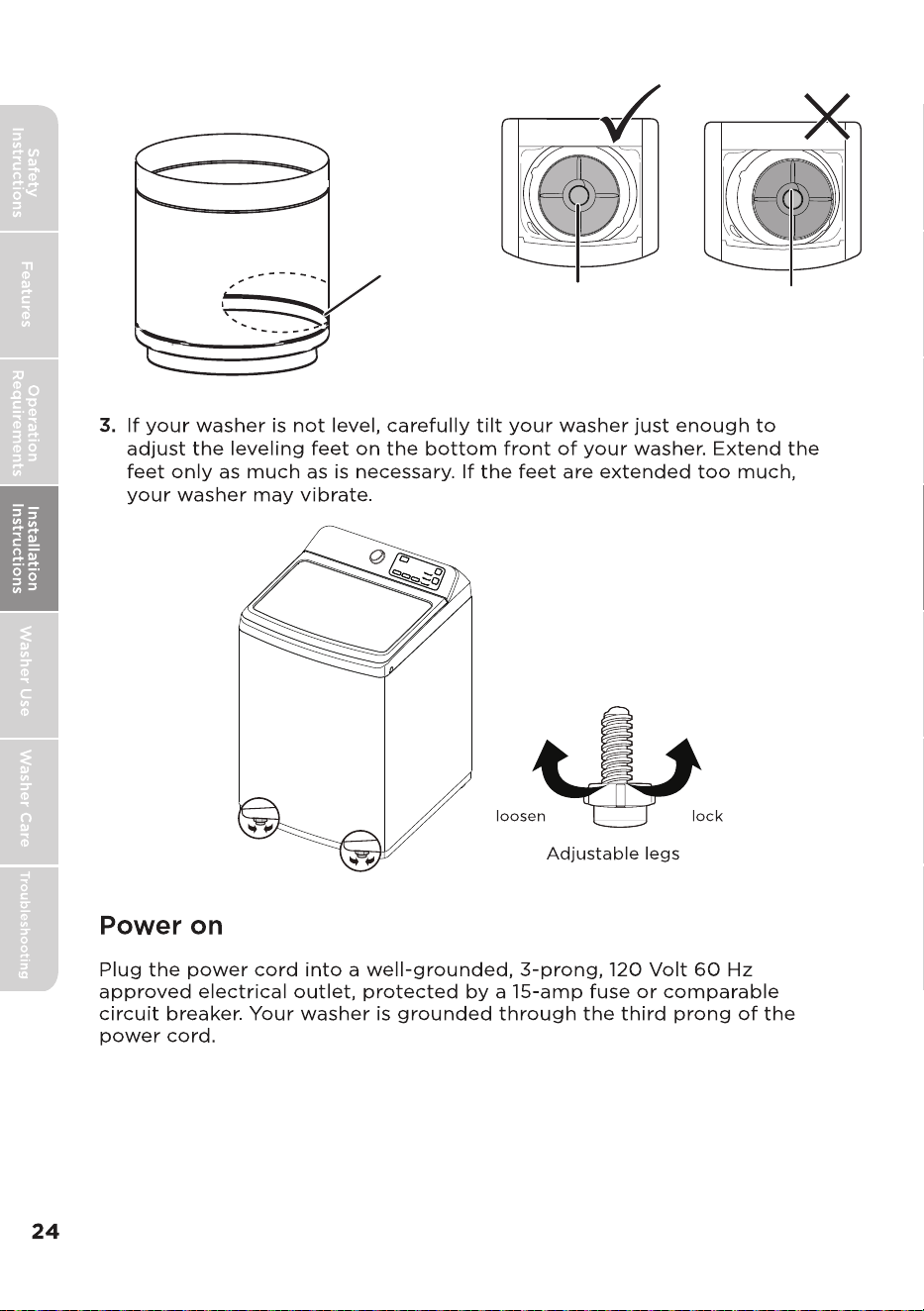 Safety Instructions

Features

Operation Requirements

Installation Instructions

Washer Use

Washer Care

Troubleshooting

3. If your washer is not level, carefully tilt your washer just enough to adjust the leveling feet on the bottom front of your washer. Extend the feet only as much as is necessary. If the feet are extended too much, your washer may vibrate.

loosen

lock

Adjustable legs

Power on

Plug the power cord into a well-grounded, 3-prong, 120 Volt 60 Hz approved electrical outlet, protected by a 15-amp fuse or comparable circuit breaker. Your washer is grounded through the third prong of the power cord.

24